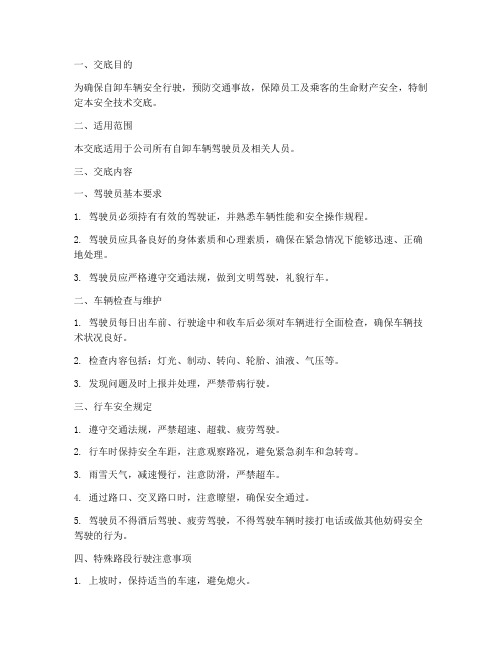 一、交底目的

为确保自卸车辆安全行驶，预防交通事故，保障员工及乘客的生命财产安全，特制定本安全技术交底。

二、适用范围

本交底适用于公司所有自卸车辆驾驶员及相关人员。

三、交底内容

一、驾驶员基本要求

1. 驾驶员必须持有有效的驾驶证，并熟悉车辆性能和安全操作规程。

2. 驾驶员应具备良好的身体素质和心理素质，确保在紧急情况下能够迅速、正确地处理。

3. 驾驶员应严格遵守交通法规，做到文明驾驶，礼貌行车。

二、车辆检查与维护

1. 驾驶员每日出车前、行驶途中和收车后必须对车辆进行全面检查，确保车辆技术状况良好。

2. 检查内容包括：灯光、制动、转向、轮胎、油液、气压等。

3. 发现问题及时上报并处理，严禁带病行驶。

三、行车安全规定

1. 遵守交通法规，严禁超速、超载、疲劳驾驶。

2. 行车时保持安全车距，注意观察路况，避免紧急刹车和急转弯。

3. 雨雪天气，减速慢行，注意防滑，严禁超车。

4. 通过路口、交叉路口时，注意瞭望，确保安全通过。

5. 驾驶员不得酒后驾驶、疲劳驾驶，不得驾驶车辆时接打电话或做其他妨碍安全驾驶的行为。

四、特殊路段行驶注意事项

1. 上坡时，保持适当的车速，避免熄火。